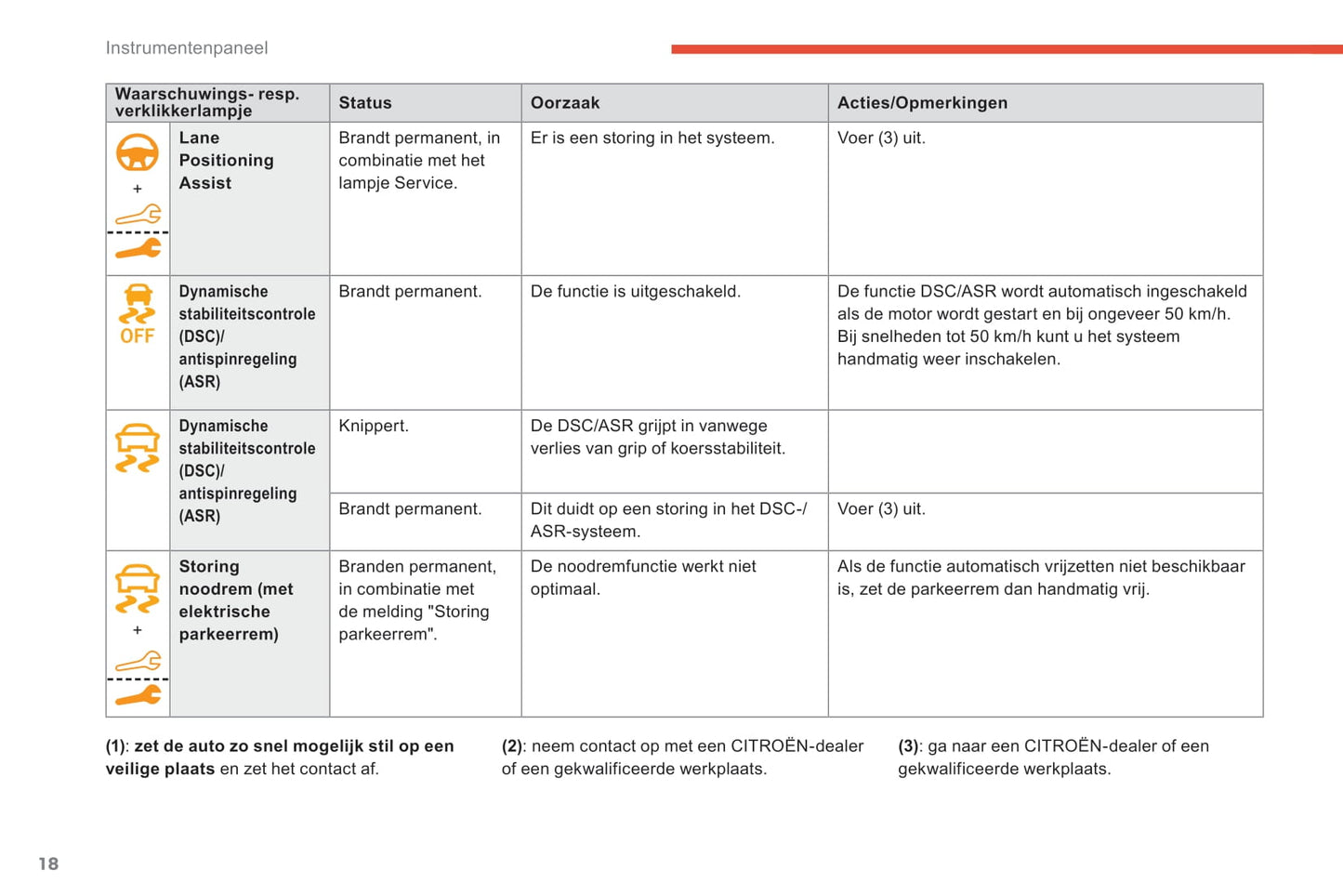 Instrumentenpaneel

| Waarschuwings- resp. verklikkerlampje | | Status | Oorzaak | Acties/Opmerkingen |
|---|---|---|---|---|
| + | Lane Positioning Assist | Brandt permanent, in combinatie met het lampje Service. | Er is een storing in het systeem. | Voer (3) uit. |
| OFF | Dynamische stabiliteitscontrole (DSC)/ antispinregeling (ASR) | Brandt permanent. | De functie is uitgeschakeld. | De functie DSC/ASR wordt automatisch ingeschakeld als de motor wordt gestart en bij ongeveer 50 km/h. Bij snelheden tot 50 km/h kunt u het systeem handmatig weer inschakelen. |
| | Dynamische stabiliteitscontrole (DSC)/ antispinregeling (ASR) | Knippert. | De DSC/ASR grijpt in vanwege verlies van grip of koersstabiliteit. | |
| | | Brandt permanent. | Dit duidt op een storing in het DSC-/ ASR-systeem. | Voer (3) uit. |
| + | Storing noodrem (met elektrische parkeerrem) | Branden permanent, in combinatie met de melding "Storing parkeerrem". | De noodremfunctie werkt niet optimaal. | Als de functie automatisch vrijzetten niet beschikbaar is, zet de parkeerrem dan handmatig vrij. |

(1): zet de auto zo snel mogelijk stil op een veilige plaats en zet het contact af.

(2): neem contact op met een CITROËN-dealer of een gekwalificeerde werkplaats.

(3): ga naar een CITROËN-dealer of een gekwalificeerde werkplaats.

18